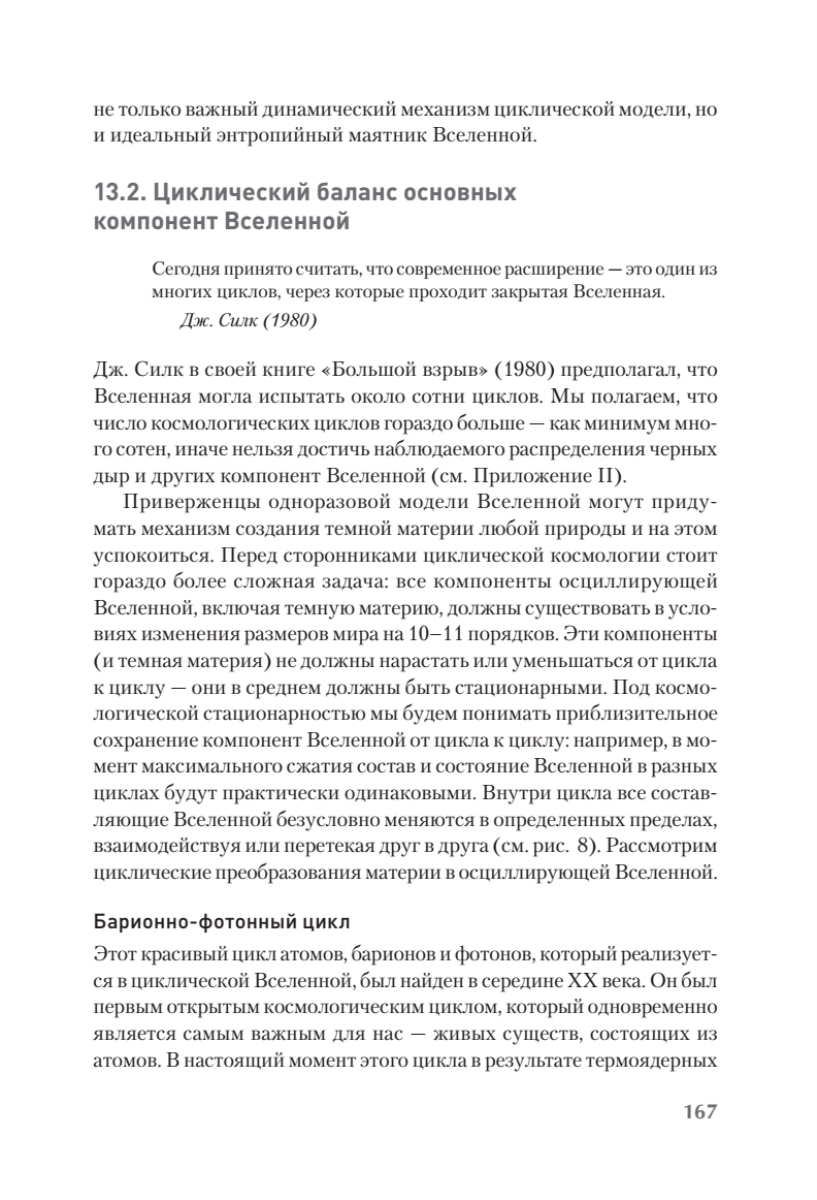 не только важный динамический механизм циклической модели, но и идеальный энтропийный маятник Вселенной.

13.2. Циклический баланс основных компонент Вселенной

Сегодня принято считать, что современное расширение — это один из многих циклов, через которые проходит закрытая Вселенная.
Дж. Силк (1980)

Дж. Силк в своей книге «Большой взрыв» (1980) предполагал, что Вселенная могла испытать около сотни циклов. Мы полагаем, что число космологических циклов гораздо больше — как минимум много сотен, иначе нельзя достичь наблюдаемого распределения черных дыр и других компонент Вселенной (см. Приложение II).

Приверженцы одноразовой модели Вселенной могут придумать механизм создания темной материи любой природы и на этом успокоиться. Перед сторонниками циклической космологии стоит гораздо более сложная задача: все компоненты осциллирующей Вселенной, включая темную материю, должны существовать в условиях изменения размеров мира на 10–11 порядков. Эти компоненты (и темная материя) не должны нарастать или уменьшаться от цикла к циклу — они в среднем должны быть стационарными. Под космологической стационарностью мы будем понимать приблизительное сохранение компонент Вселенной от цикла к циклу: например, в момент максимального сжатия состав и состояние Вселенной в разных циклах будут практически одинаковыми. Внутри цикла все составляющие Вселенной безусловно меняются в определенных пределах, взаимодействуя или перетекая друг в друга (см. рис. 8). Рассмотрим циклические преобразования материи в осциллирующей Вселенной.

Барионно-фотонный цикл

Этот красивый цикл атомов, барионов и фотонов, который реализуется в циклической Вселенной, был найден в середине XX века. Он был первым открытым космологическим циклом, который одновременно является самым важным для нас — живых существ, состоящих из атомов. В настоящий момент этого цикла в результате термоядерных

167